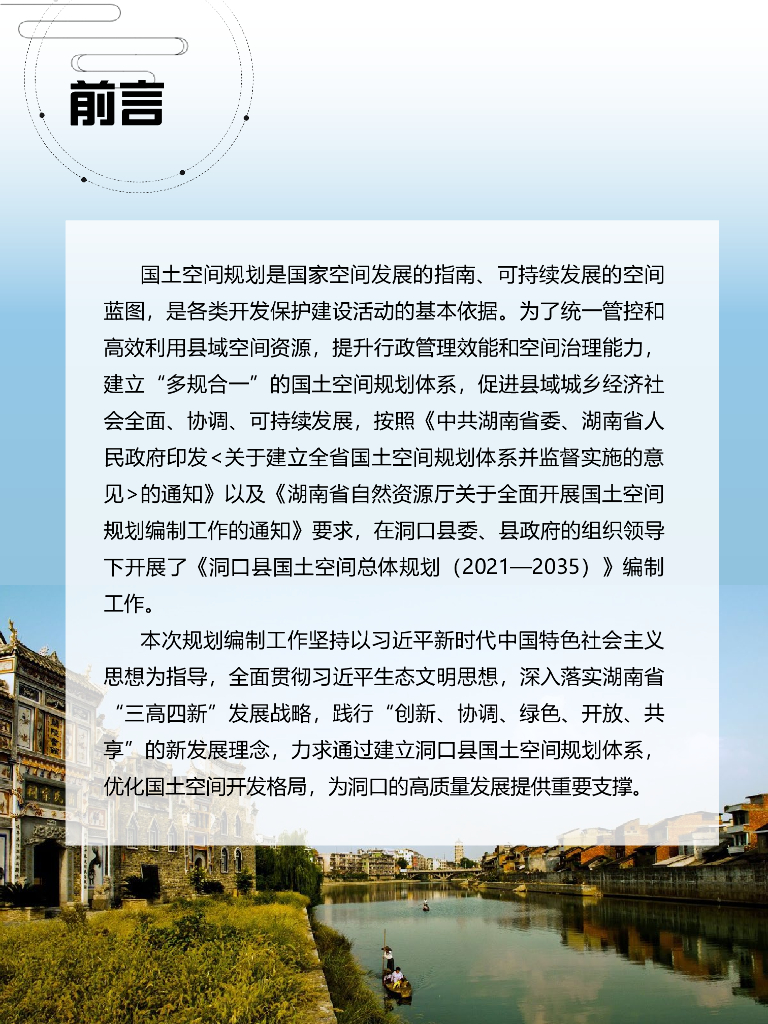 前言

国土空间规划是国家空间发展的指南、可持续发展的空间蓝图，是各类开发保护建设活动的基本依据。为了统一管控和高效利用县域空间资源，提升行政管理效能和空间治理能力，建立“多规合一”的国土空间规划体系，促进县域城乡经济社会全面、协调、可持续发展，按照《中共湖南省委、湖南省人民政府印发<关于建立全省国土空间规划体系并监督实施的意见>的通知》以及《湖南省自然资源厅关于全面开展国土空间规划编制工作的通知》要求，在洞口县委、县政府的组织领导下开展了《洞口县国土空间总体规划（2021—2035）》编制工作。

本次规划编制工作坚持以习近平新时代中国特色社会主义思想为指导，全面贯彻习近平生态文明思想，深入落实湖南省“三高四新”发展战略，践行“创新、协调、绿色、开放、共享”的新发展理念，力求通过建立洞口县国土空间规划体系，优化国土空间开发格局，为洞口的高质量发展提供重要支撑。